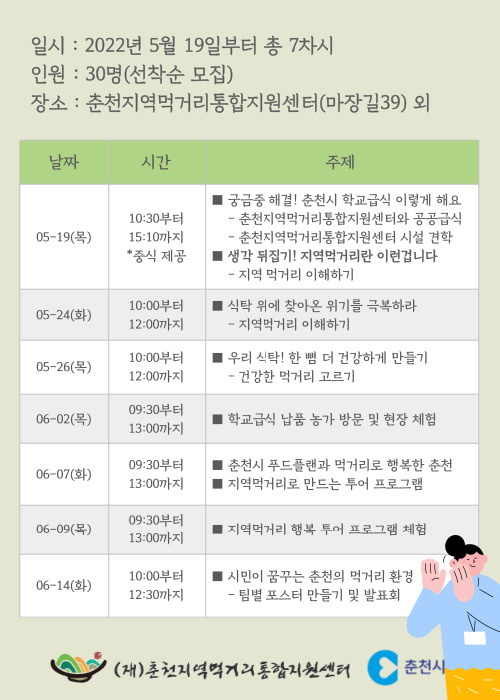 일시 : 2022년 5월 19일부터 총 7차시
인원 : 30명(선착순 모집)
장소 : 춘천지역먹거리통합지원센터(마장길39) 외

| 날짜 | 시간 | 주제 |
|---|---|---|
| 05-19(목) | 10:30부터 15:10까지 *중식 제공 | ■ 궁금증 해결! 춘천시 학교급식 이렇게 해요 - 춘천지역먹거리통합지원센터와 공공급식 - 춘천지역먹거리통합지원센터 시설 견학 ■ 생각 뒤집기! 지역먹거리란 이런겁니다 - 지역 먹거리 이해하기 |
| 05-24(화) | 10:00부터 12:00까지 | ■ 식탁 위에 찾아온 위기를 극복하라 - 지역먹거리 이해하기 |
| 05-26(목) | 10:00부터 12:00까지 | ■ 우리 식탁! 한 뼘 더 건강하게 만들기 - 건강한 먹거리 고르기 |
| 06-02(목) | 09:30부터 13:00까지 | ■ 학교급식 납품 농가 방문 및 현장 체험 |
| 06-07(화) | 09:30부터 13:00까지 | ■ 춘천시 푸드플랜과 먹거리로 행복한 춘천 ■ 지역먹거리로 만드는 투어 프로그램 |
| 06-09(목) | 09:30부터 13:00까지 | ■ 지역먹거리 행복 투어 프로그램 체험 |
| 06-14(화) | 10:00부터 12:30까지 | ■ 시민이 꿈꾸는 춘천의 먹거리 환경 - 팀별 포스터 만들기 및 발표회 |

(재)춘천지역먹거리통합지원센터 춘천시